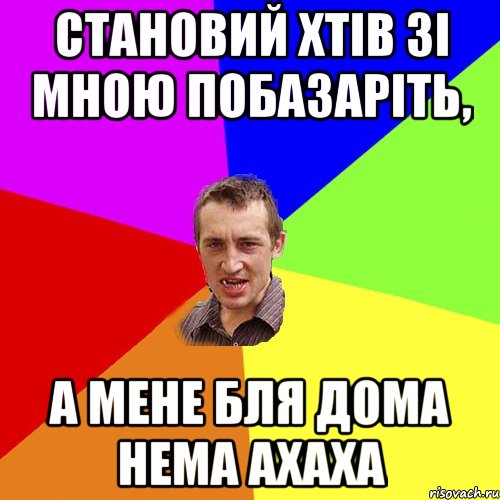 СТАНОВИЙ ХТІВ ЗІ МНОЮ ПОБАЗАРІТЬ,

А МЕНЕ БЛЯ ДОМА НЕМА АХАХА

risovach.ru